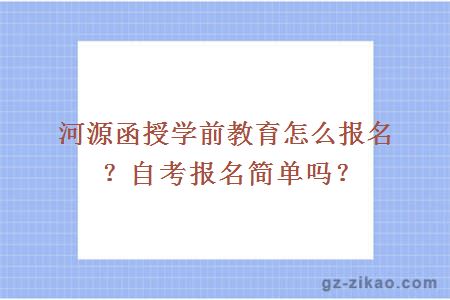 河源函授学前教育怎么报名？自考报名简单吗？

gz-zikao.com